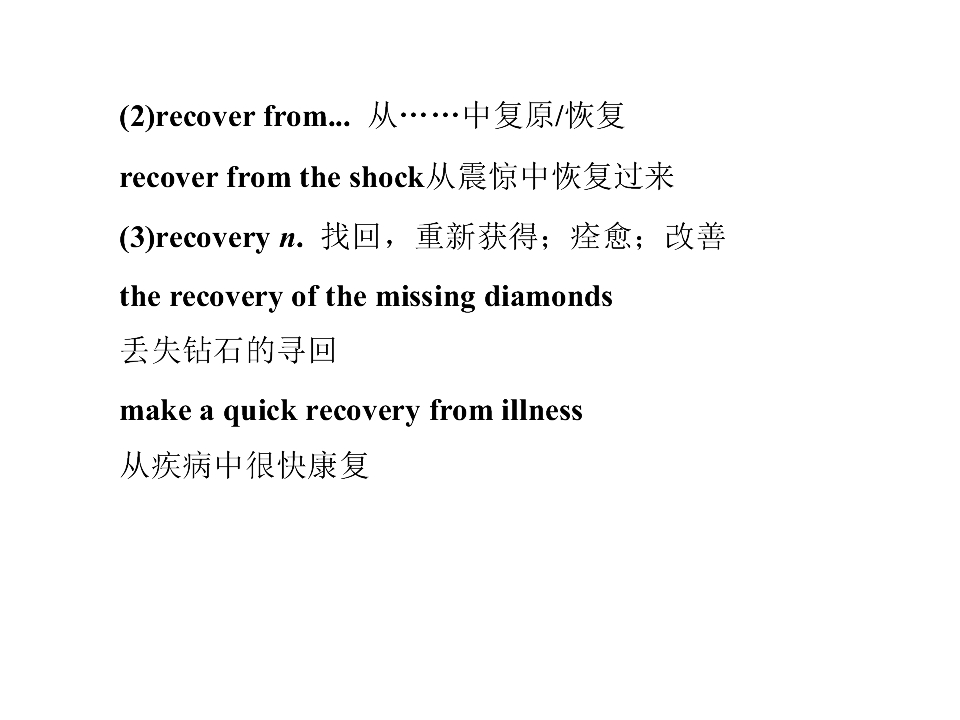 (2)recover from... 从……中复原/恢复

recover from the shock从震惊中恢复过来

(3)recovery n. 找回，重新获得；痊愈；改善

the recovery of the missing diamonds

丢失钻石的寻回

make a quick recovery from illness

从疾病中很快康复